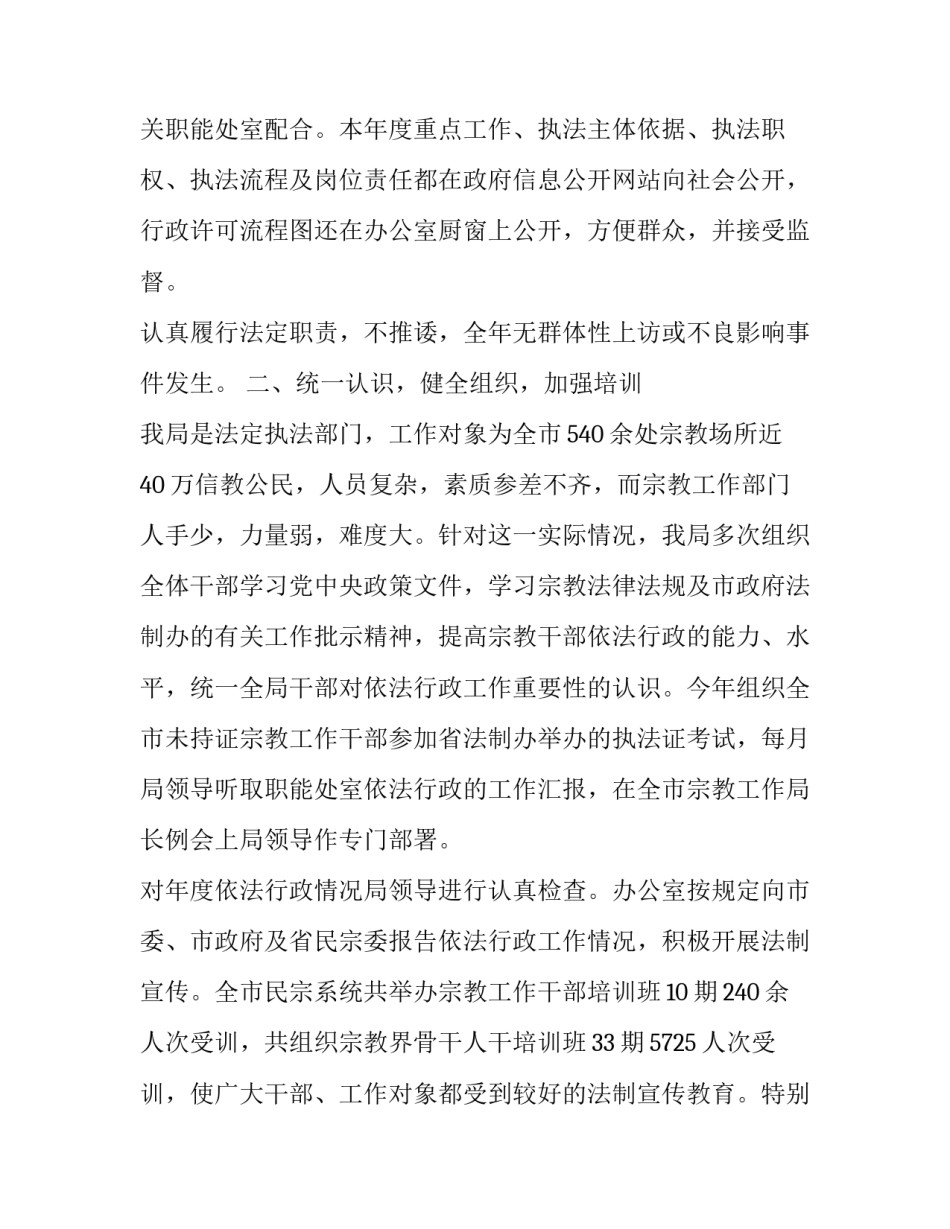 关职能处室配合。本年度重点工作、执法主体依据、执法职权、执法流程及岗位责任都在政府信息公开网站向社会公开，行政许可流程图还在办公室厨窗上公开，方便群众，并接受监督。

认真履行法定职责，不推诿，全年无群体性上访或不良影响事件发生。 二、统一认识，健全组织，加强培训

我局是法定执法部门，工作对象为全市 540 余处宗教场所近 40 万信教公民，人员复杂，素质参差不齐，而宗教工作部门人手少，力量弱，难度大。针对这一实际情况，我局多次组织全体干部学习党中央政策文件，学习宗教法律法规及市政府法制办的有关工作批示精神，提高宗教干部依法行政的能力、水平，统一全局干部对依法行政工作重要性的认识。今年组织全市未持证宗教工作干部参加省法制办举办的执法证考试，每月局领导听取职能处室依法行政的工作汇报，在全市宗教工作局长例会上局领导作专门部署。

对年度依法行政情况局领导进行认真检查。办公室按规定向市委、市政府及省民宗委报告依法行政工作情况，积极开展法制宣传。全市民宗系统共举办宗教工作干部培训班 10 期 240 余人次受训，共组织宗教界骨干人干培训班 33 期 5725 人次受训，使广大干部、工作对象都受到较好的法制宣传教育。特别